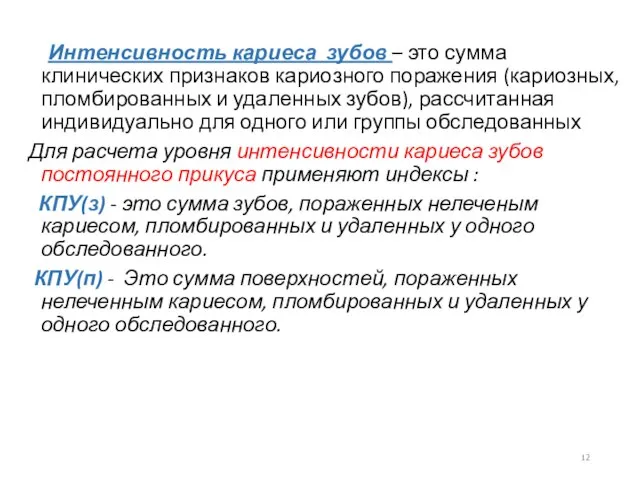 Интенсивность кариеса зубов – это сумма клинических признаков кариозного поражения (кариозных, пломбированных и удаленных зубов), рассчитанная индивидуально для одного или группы обследованных

Для расчета уровня интенсивности кариеса зубов постоянного прикуса применяют индексы :

КПУ(з) - это сумма зубов, пораженных нелеченым кариесом, пломбированных и удаленных у одного обследованного.

КПУ(п) - Это сумма поверхностей, пораженных нелеченным кариесом, пломбированных и удаленных у одного обследованного.

12